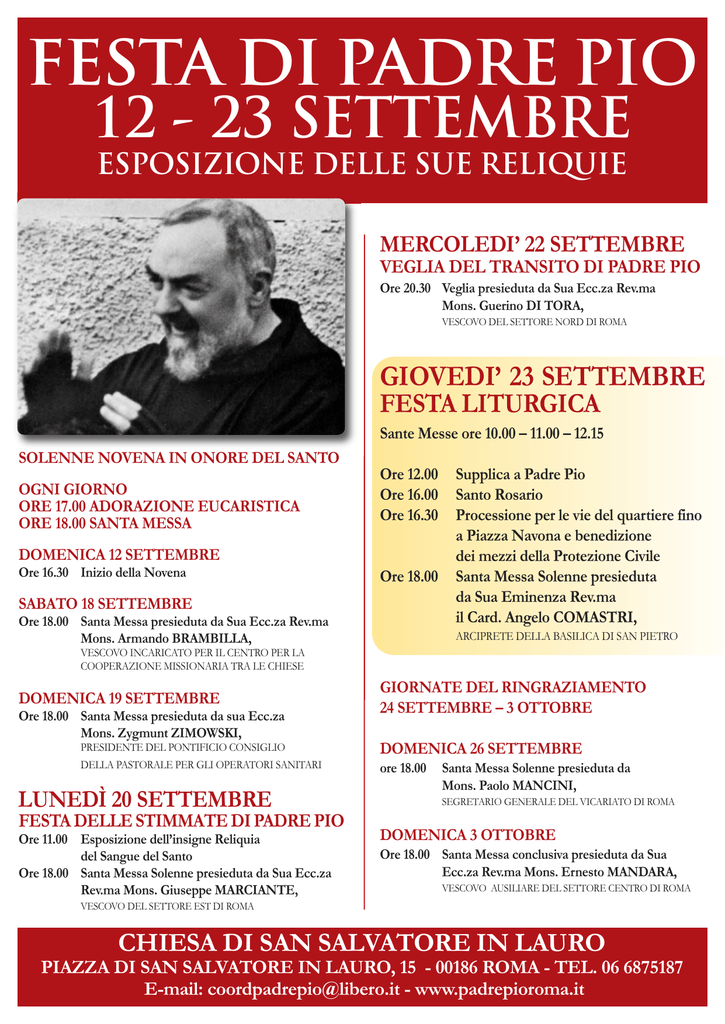 FESTA DI PADRE PIO
12 - 23 SETTEMBRE
ESPOSIZIONE DELLE SUE RELIQUIE

SOLENNE NOVENA IN ONORE DEL SANTO

OGNI GIORNO
ORE 17.00 ADORAZIONE EUCARISTICA
ORE 18.00 SANTA MESSA

DOMENICA 12 SETTEMBRE
Ore 16.30 Inizio della Novena

SABATO 18 SETTEMBRE
Ore 18.00 Santa Messa presieduta da Sua Ecc.za Rev.ma Mons. Armando BRAMBILLA,
VESCOVO INCARICATO PER IL CENTRO PER LA COOPERAZIONE MISSIONARIA TRA LE CHIESE

DOMENICA 19 SETTEMBRE
Ore 18.00 Santa Messa presieduta da sua Ecc.za Mons. Zygmunt ZIMOWSKI,
PRESIDENTE DEL PONTIFICIO CONSIGLIO DELLA PASTORALE PER GLI OPERATORI SANITARI

LUNEDÌ 20 SETTEMBRE
FESTA DELLE STIMMATE DI PADRE PIO
Ore 11.00 Esposizione dell'insigne Reliquia del Sangue del Santo
Ore 18.00 Santa Messa Solenne presieduta da Sua Ecc.za Rev.ma Mons. Giuseppe MARCIANTE,
VESCOVO DEL SETTORE EST DI ROMA

MERCOLEDI' 22 SETTEMBRE
VEGLIA DEL TRANSITO DI PADRE PIO
Ore 20.30 Veglia presieduta da Sua Ecc.za Rev.ma Mons. Guerino DI TORA,
VESCOVO DEL SETTORE NORD DI ROMA

GIOVEDI' 23 SETTEMBRE
FESTA LITURGICA
Sante Messe ore 10.00 – 11.00 – 12.15

Ore 12.00 Supplica a Padre Pio
Ore 16.00 Santo Rosario
Ore 16.30 Processione per le vie del quartiere fino a Piazza Navona e benedizione dei mezzi della Protezione Civile
Ore 18.00 Santa Messa Solenne presieduta da Sua Eminenza Rev.ma il Card. Angelo COMASTRI,
ARCIPRETE DELLA BASILICA DI SAN PIETRO

GIORNATE DEL RINGRAZIAMENTO
24 SETTEMBRE – 3 OTTOBRE

DOMENICA 26 SETTEMBRE
ore 18.00 Santa Messa Solenne presieduta da Mons. Paolo MANCINI,
SEGRETARIO GENERALE DEL VICARIATO DI ROMA

DOMENICA 3 OTTOBRE
Ore 18.00 Santa Messa conclusiva presieduta da Sua Ecc.za Rev.ma Mons. Ernesto MANDARA,
VESCOVO AUSILIARE DEL SETTORE CENTRO DI ROMA

CHIESA DI SAN SALVATORE IN LAURO
PIAZZA DI SAN SALVATORE IN LAURO, 15 - 00186 ROMA - TEL. 06 6875187
E-mail: coordpadrepio@libero.it - www.padrepioroma.it